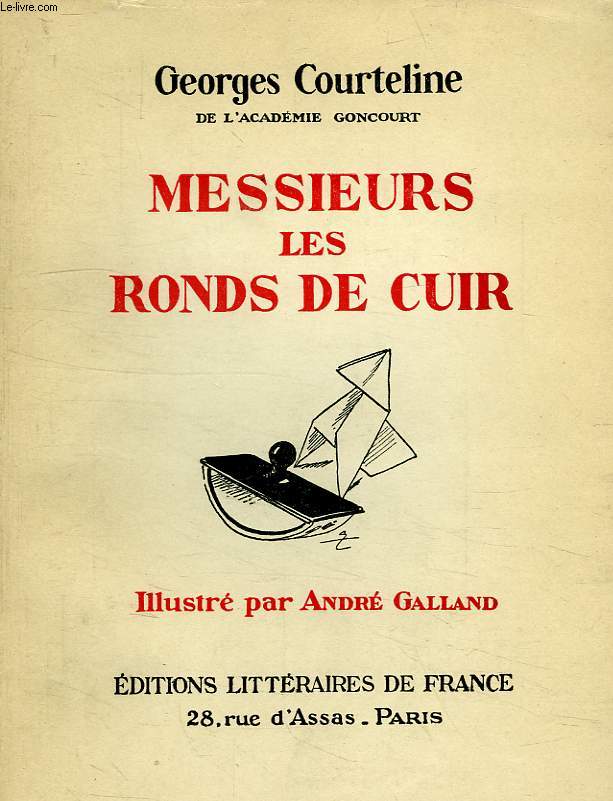 Le-livre.com

Georges Courteline
DE L'ACADÉMIE GONCOURT

MESSIEURS
LES
RONDS DE CUIR

Illustré par ANDRÉ GALLAND

ÉDITIONS LITTÉRAIRES DE FRANCE
28, rue d'Assas - PARIS